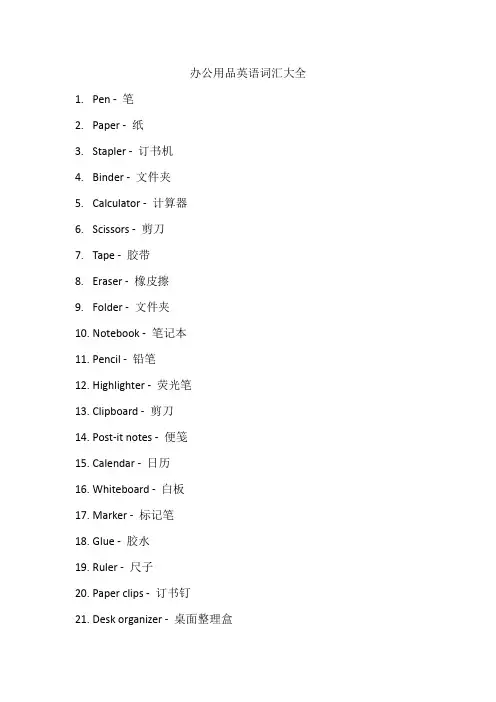 办公用品英语词汇大全

1. Pen - 笔

2. Paper - 纸

3. Stapler - 订书机

4. Binder - 文件夹

5. Calculator - 计算器

6. Scissors - 剪刀

7. Tape - 胶带

8. Eraser - 橡皮擦

9. Folder - 文件夹

10. Notebook - 笔记本

11. Pencil - 铅笔

12. Highlighter - 荧光笔

13. Clipboard - 剪刀

14. Post-it notes - 便笺

15. Calendar - 日历

16. Whiteboard - 白板

17. Marker - 标记笔

18. Glue - 胶水

19. Ruler - 尺子

20. Paper clips - 订书钉

21. Desk organizer - 桌面整理盒